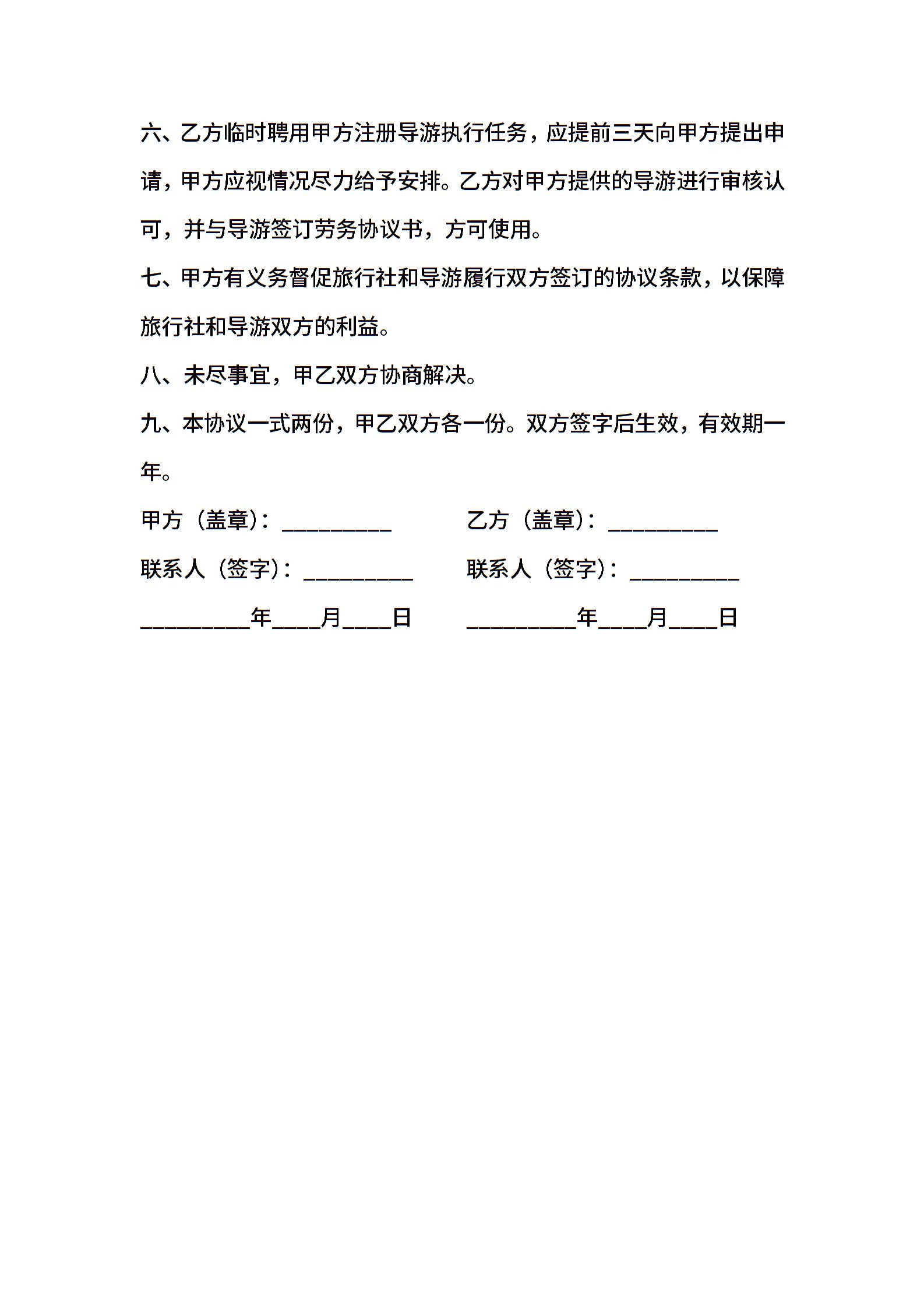 六、乙方临时聘用甲方注册导游执行任务，应提前三天向甲方提出申请，甲方应视情况尽力给予安排。乙方对甲方提供的导游进行审核认可，并与导游签订劳务协议书，方可使用。

七、甲方有义务督促旅行社和导游履行双方签订的协议条款，以保障旅行社和导游双方的利益。

八、未尽事宜，甲乙双方协商解决。

九、本协议一式两份，甲乙双方各一份。双方签字后生效，有效期一年。

甲方（盖章）：__________　　乙方（盖章）：__________

联系人（签字）：__________　　联系人（签字）：__________

__________年____月____日　　__________年____月____日